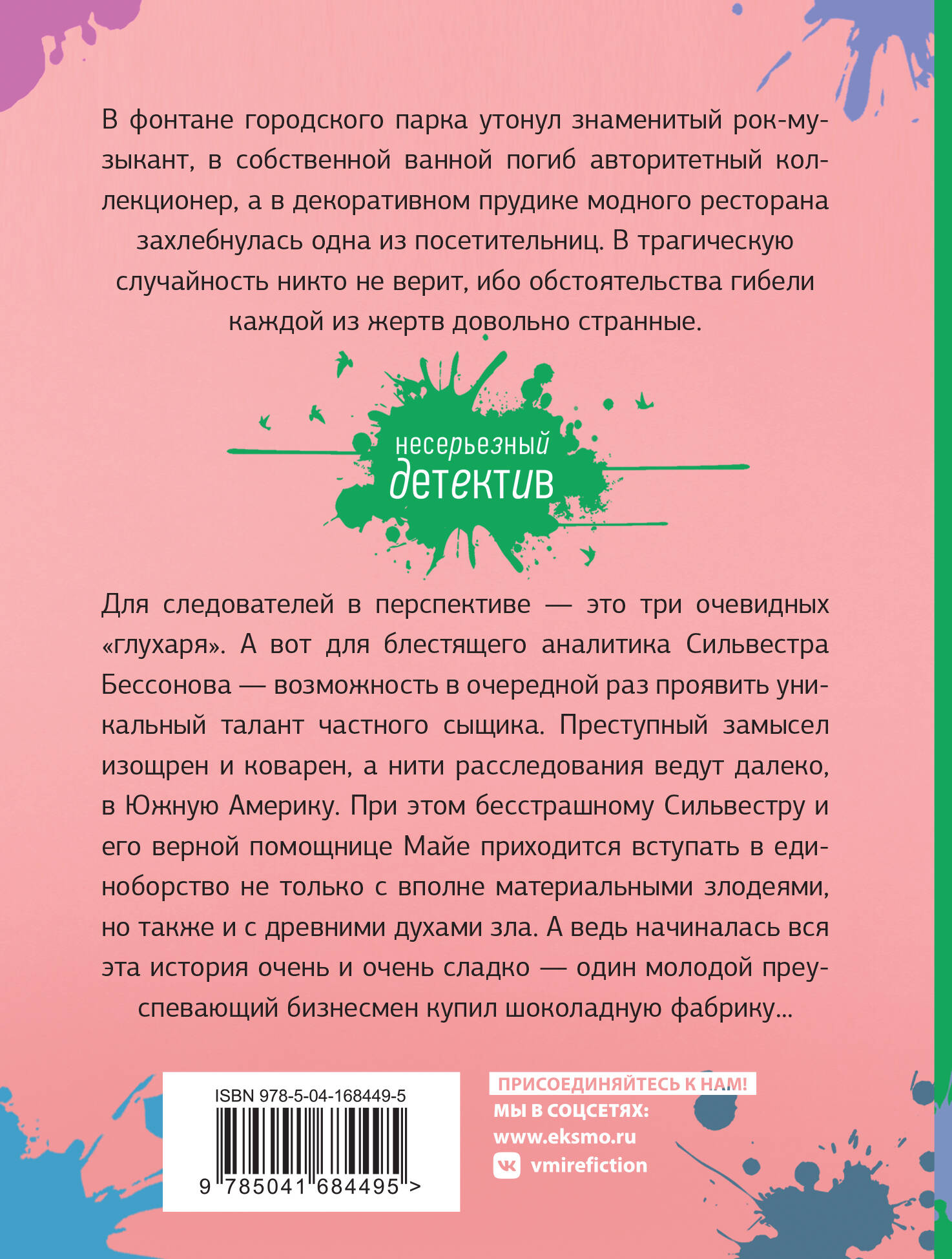 В фонтане городского парка утонул знаменитый рок-музыкант, в собственной ванной погиб авторитетный коллекционер, а в декоративном прудике модного ресторана захлебнулась одна из посетительниц. В трагическую случайность никто не верит, ибо обстоятельства гибели каждой из жертв довольно странные.

несерьезный детектив

Для следователей в перспективе — это три очевидных «глухаря». А вот для блестящего аналитика Сильвестра Бессонова — возможность в очередной раз проявить уникальный талант частного сыщика. Преступный замысел изощрен и коварен, а нити расследования ведут далеко, в Южную Америку. При этом бесстрашному Сильвестру и его верной помощнице Майе приходится вступать в единоборство не только с вполне материальными злодеями, но также и с древними духами зла. А ведь начиналась вся эта история очень и очень сладко — один молодой преуспевающий бизнесмен купил шоколадную фабрику...

ISBN 978-5-04-168449-5

9 785041 684495 >

ПРИСОЕДИНЯЙТЕСЬ К НАМ!
МЫ В СОЦСЕТЯХ:
www.eksmo.ru
vmirefiction